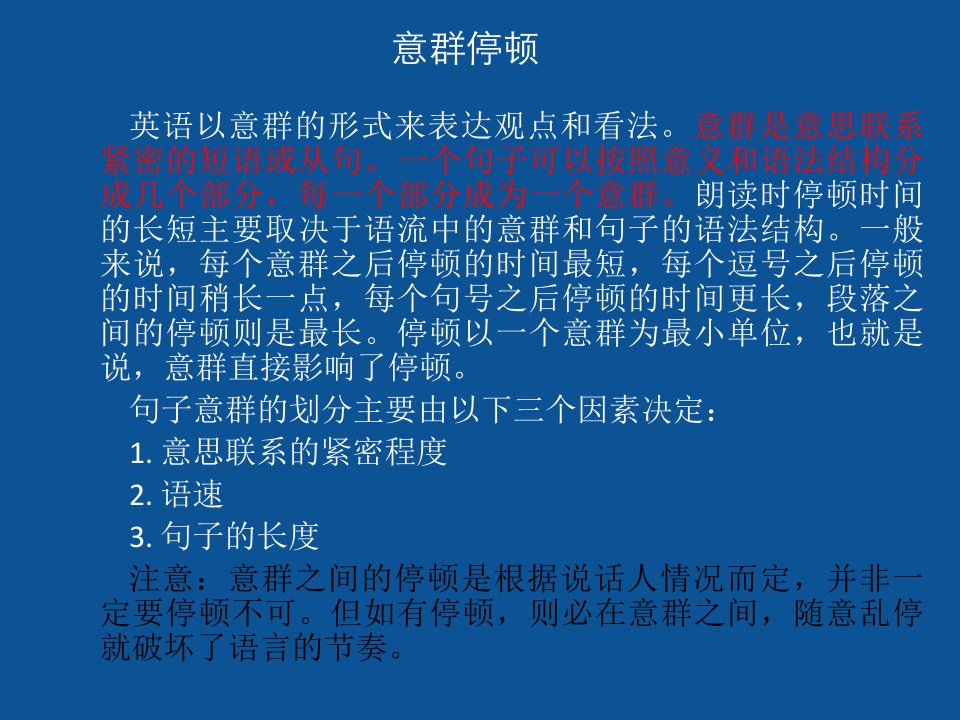 意群停顿

英语以意群的形式来表达观点和看法。意群是意思联系紧密的短语或从句。一个句子可以按照意义和语法结构分成几个部分，每一个部分成为一个意群。朗读时停顿时间的长短主要取决于语流中的意群和句子的语法结构。一般来说，每个意群之后停顿的时间最短，每个逗号之后停顿的时间稍长一点，每个句号之后停顿的时间更长，段落之间的停顿则是最长。停顿以一个意群为最小单位，也就是说，意群直接影响了停顿。

句子意群的划分主要由以下三个因素决定：

1. 意思联系的紧密程度

2. 语速

3. 句子的长度

注意：意群之间的停顿是根据说话人情况而定，并非一定要停顿不可。但如有停顿，则必在意群之间，随意乱停就破坏了语言的节奏。